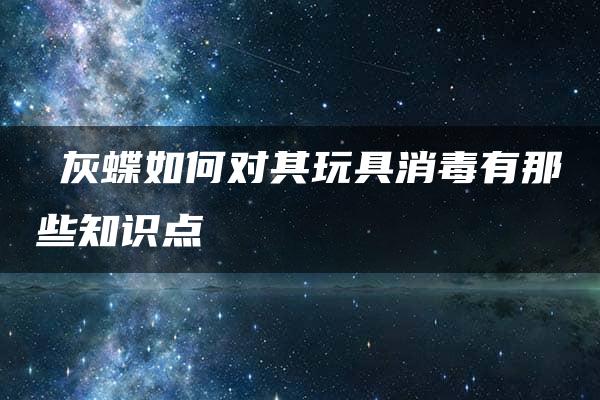 灰蝶如何对其玩具消毒有那些知识点